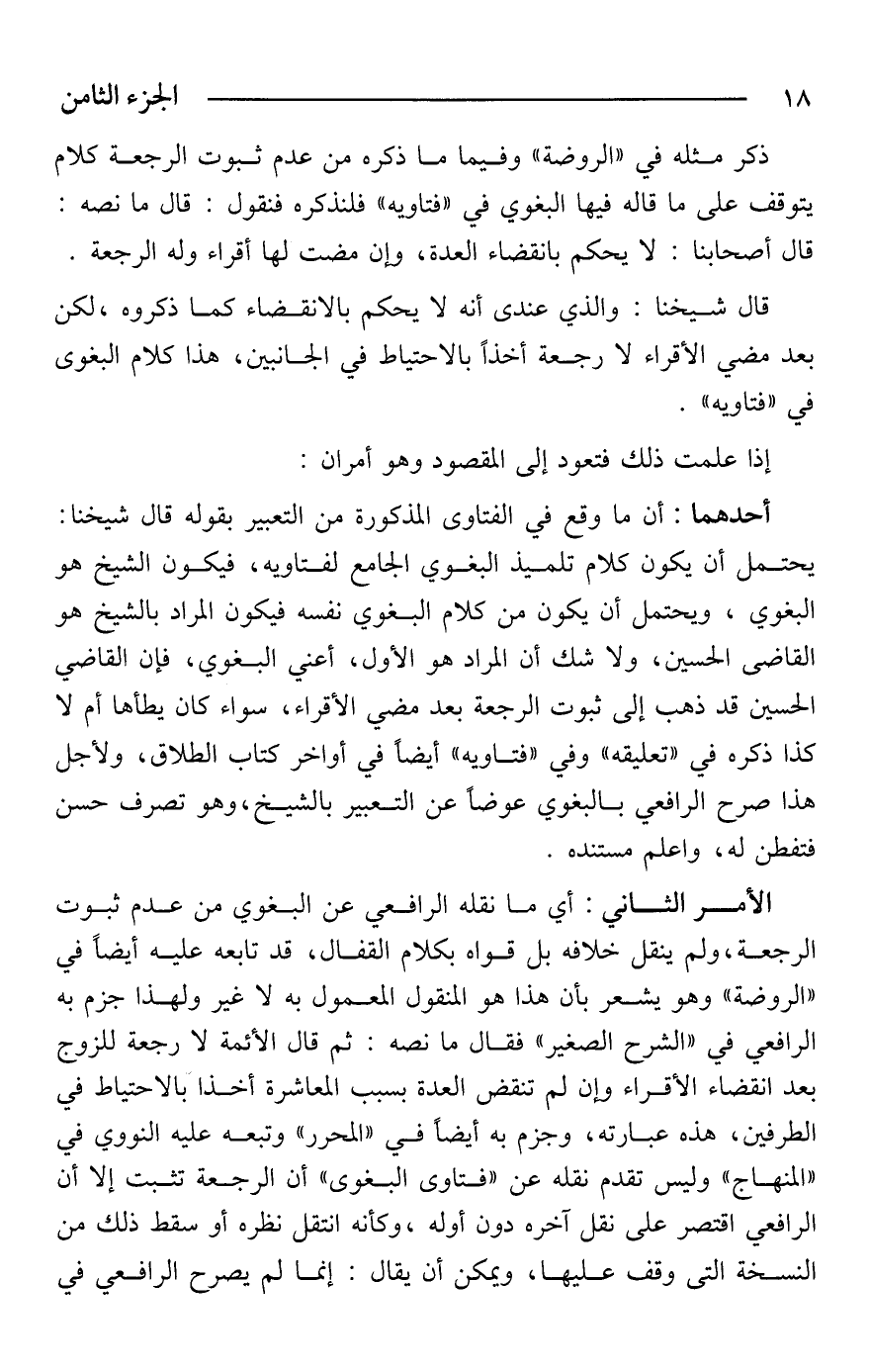 ١٨ الجزء الثامن

ذكر مثله في «الروضة» وفيما ما ذكره من عدم ثبوت الرجعة كلام يتوقف على ما قاله فيها البغوي في «فتاويه» فلنذكره فنقول : قال ما نصه : قال أصحابنا : لا يحكم بانقضاء العدة، وإن مضت لها أقراء وله الرجعة .

قال شيخنا : والذي عندى أنه لا يحكم بالانقضاء كما ذكروه ،لكن بعد مضي الأقراء لا رجعة أخذاً بالاحتياط في الجانبين، هذا كلام البغوى في «فتاويه» .

إذا علمت ذلك فتعود إلى المقصود وهو أمران :

أحدهما : أن ما وقع في الفتاوى المذكورة من التعبير بقوله قال شيخنا: يحتمل أن يكون كلام تلميذ البغوي الجامع لفتاويه، فيكون الشيخ هو البغوي ، ويحتمل أن يكون من كلام البغوي نفسه فيكون المراد بالشيخ هو القاضى الحسين، ولا شك أن المراد هو الأول، أعني البغوي، فإن القاضي الحسين قد ذهب إلى ثبوت الرجعة بعد مضي الأقراء، سواء كان يطأها أم لا كذا ذكره في «تعليقه» وفي «فتاويه» أيضاً في أواخر كتاب الطلاق، ولأجل هذا صرح الرافعي بالبغوي عوضاً عن التعبير بالشيخ،وهو تصرف حسن فتفطن له، واعلم مستنده .

الأمر الثاني : أي ما نقله الرافعي عن البغوي من عدم ثبوت الرجعة،ولم ينقل خلافه بل قواه بكلام القفال، قد تابعه عليه أيضاً في «الروضة» وهو يشعر بأن هذا هو المنقول المعمول به لا غير ولهذا جزم به الرافعي في «الشرح الصغير» فقال ما نصه : ثم قال الأئمة لا رجعة للزوج بعد انقضاء الأقراء وإن لم تنقض العدة بسبب المعاشرة أخذا بالاحتياط في الطرفين، هذه عبارته، وجزم به أيضاً في «المحرر» وتبعه عليه النووي في «المنهاج» وليس تقدم نقله عن «فتاوى البغوى» أن الرجعة تثبت إلا أن الرافعي اقتصر على نقل آخره دون أوله ،وكأنه انتقل نظره أو سقط ذلك من النسخة التى وقف عليها، ويمكن أن يقال : إنما لم يصرح الرافعي في